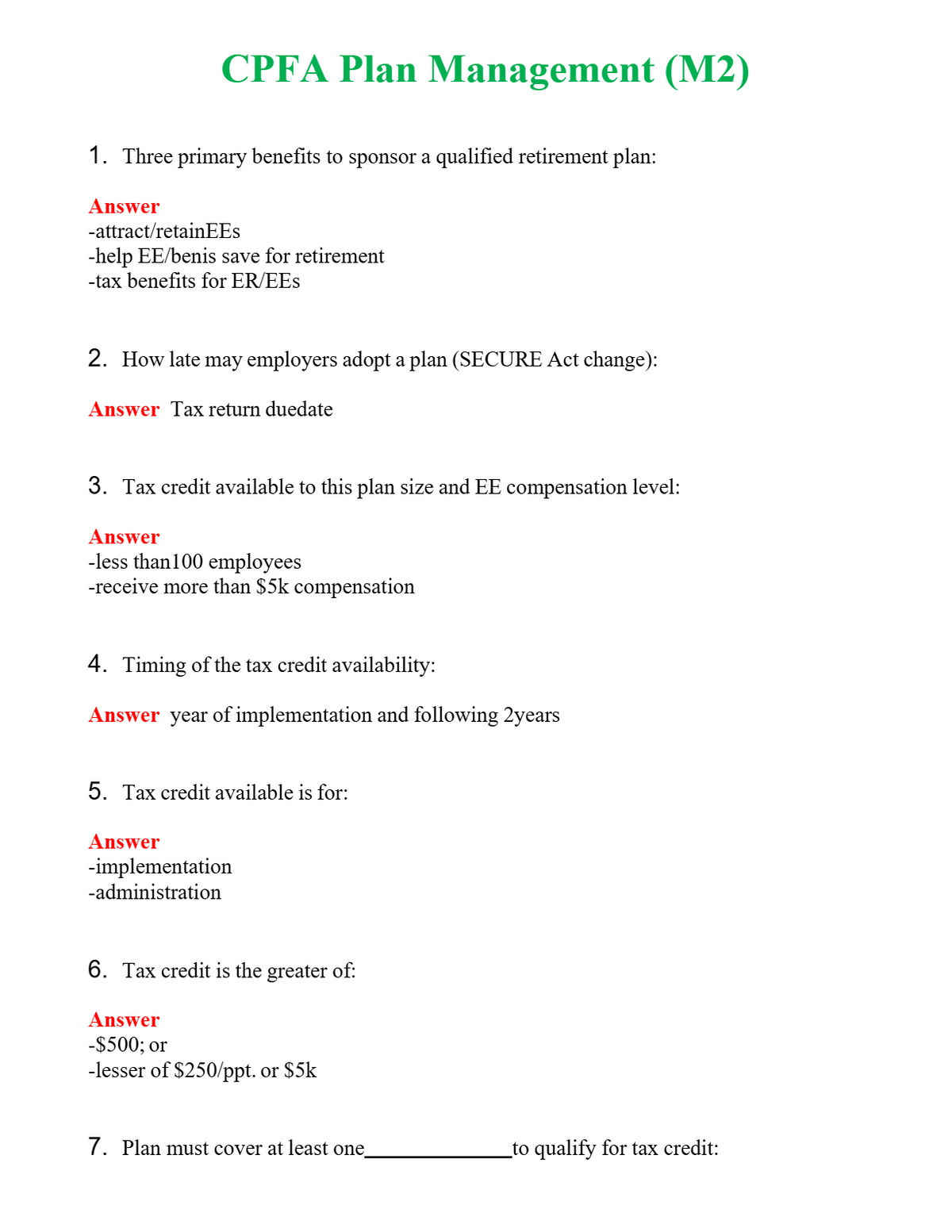 CPFA Plan Management (M2)

1. Three primary benefits to sponsor a qualified retirement plan:

Answer
-attract/retainEEs
-help EE/benis save for retirement
-tax benefits for ER/EEs

2. How late may employers adopt a plan (SECURE Act change):

Answer Tax return duedate

3. Tax credit available to this plan size and EE compensation level:

Answer
-less than100 employees
-receive more than $5k compensation

4. Timing of the tax credit availability:

Answer year of implementation and following 2years

5. Tax credit available is for:

Answer
-implementation
-administration

6. Tax credit is the greater of:

Answer
-$500; or
-lesser of $250/ppt. or $5k

7. Plan must cover at least one____to qualify for tax credit: